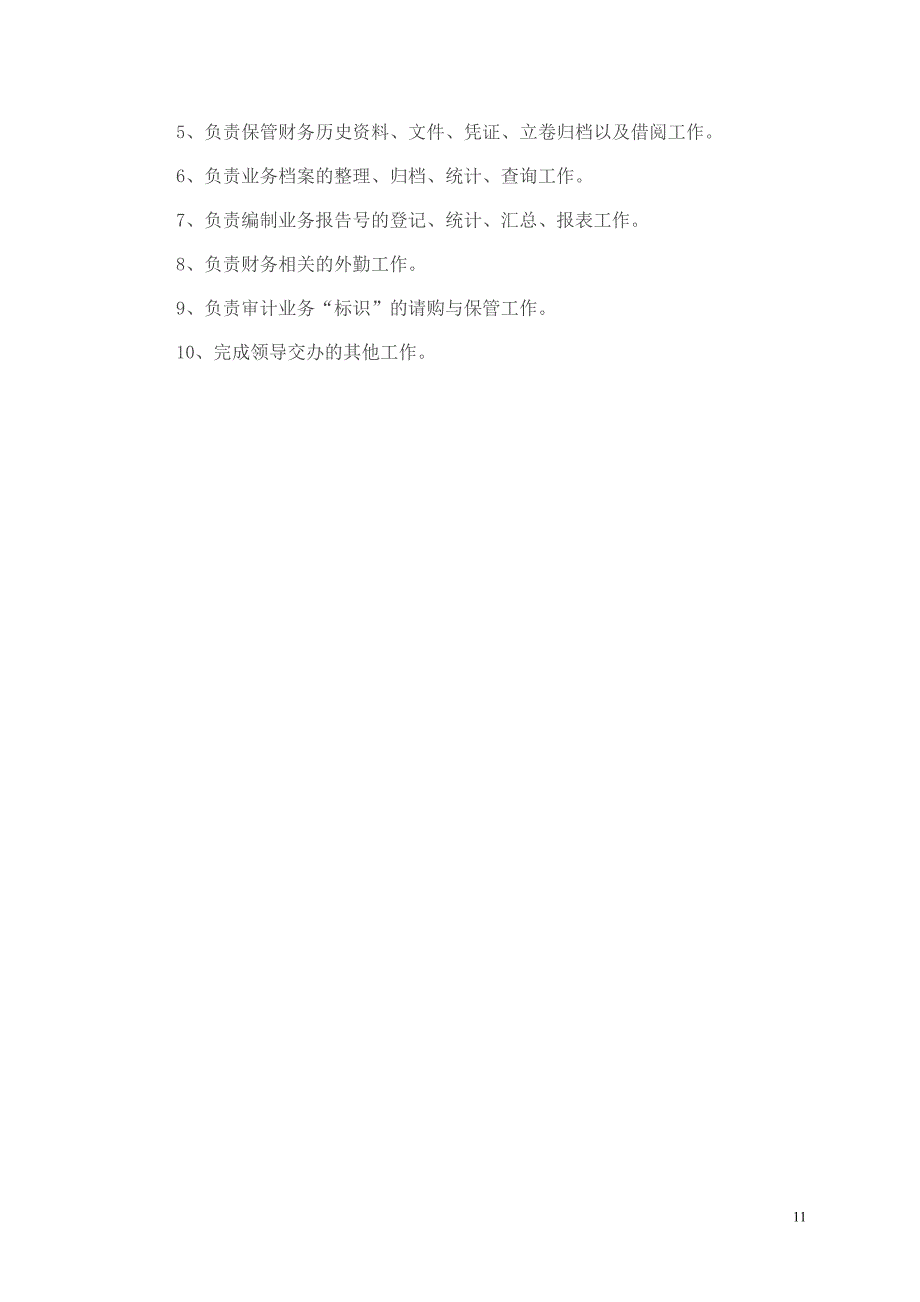 5、负责保管财务历史资料、文件、凭证、立卷归档以及借阅工作。

6、负责业务档案的整理、归档、统计、查询工作。

7、负责编制业务报告号的登记、统计、汇总、报表工作。

8、负责财务相关的外勤工作。

9、负责审计业务“标识”的请购与保管工作。

10、完成领导交办的其他工作。

11